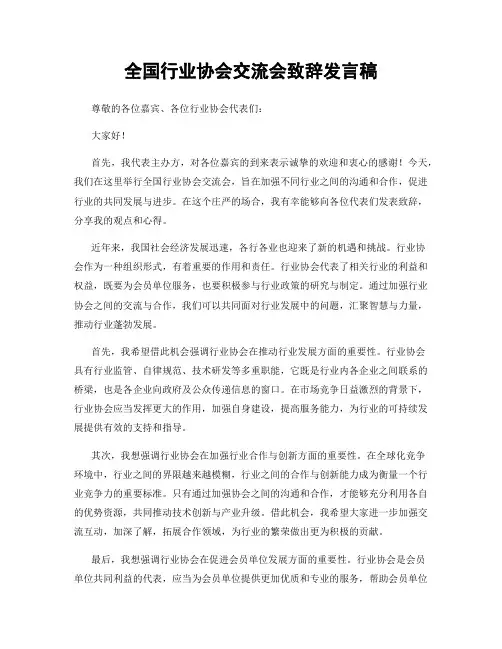 全国行业协会交流会致辞发言稿

尊敬的各位嘉宾、各位行业协会代表们：

大家好！

首先，我代表主办方，对各位嘉宾的到来表示诚挚的欢迎和衷心的感谢！今天，我们在这里举行全国行业协会交流会，旨在加强不同行业之间的沟通和合作，促进行业的共同发展与进步。在这个庄严的场合，我有幸能够向各位代表们发表致辞，分享我的观点和心得。

近年来，我国社会经济发展迅速，各行各业也迎来了新的机遇和挑战。行业协会作为一种组织形式，有着重要的作用和责任。行业协会代表了相关行业的利益和权益，既要为会员单位服务，也要积极参与行业政策的研究与制定。通过加强行业协会之间的交流与合作，我们可以共同面对行业发展中的问题，汇聚智慧与力量，推动行业蓬勃发展。

首先，我希望借此机会强调行业协会在推动行业发展方面的重要性。行业协会具有行业监管、自律规范、技术研发等多重职能，它既是行业内各企业之间联系的桥梁，也是各企业向政府及公众传递信息的窗口。在市场竞争日益激烈的背景下，行业协会应当发挥更大的作用，加强自身建设，提高服务能力，为行业的可持续发展提供有效的支持和指导。

其次，我想强调行业协会在加强行业合作与创新方面的重要性。在全球化竞争环境中，行业之间的界限越来越模糊，行业之间的合作与创新能力成为衡量一个行业竞争力的重要标准。只有通过加强协会之间的沟通和合作，才能够充分利用各自的优势资源，共同推动技术创新与产业升级。借此机会，我希望大家进一步加强交流互动，加深了解，拓展合作领域，为行业的繁荣做出更为积极的贡献。

最后，我想强调行业协会在促进会员单位发展方面的重要性。行业协会是会员单位共同利益的代表，应当为会员单位提供更加优质和专业的服务，帮助会员单位